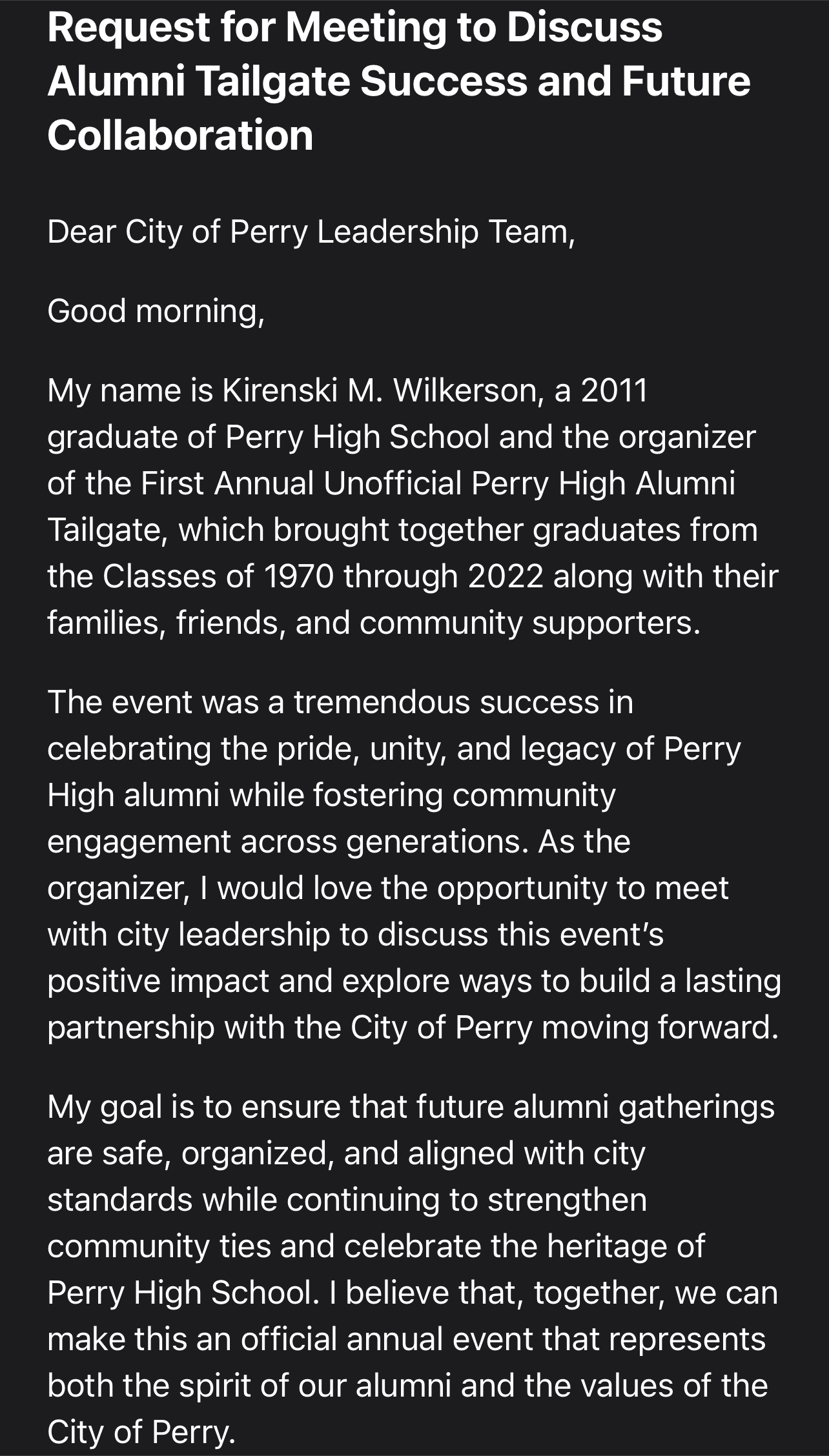 Request for Meeting to Discuss Alumni Tailgate Success and Future Collaboration

Dear City of Perry Leadership Team,

Good morning,

My name is Kirenski M. Wilkerson, a 2011 graduate of Perry High School and the organizer of the First Annual Unofficial Perry High Alumni Tailgate, which brought together graduates from the Classes of 1970 through 2022 along with their families, friends, and community supporters.

The event was a tremendous success in celebrating the pride, unity, and legacy of Perry High alumni while fostering community engagement across generations. As the organizer, I would love the opportunity to meet with city leadership to discuss this event's positive impact and explore ways to build a lasting partnership with the City of Perry moving forward.

My goal is to ensure that future alumni gatherings are safe, organized, and aligned with city standards while continuing to strengthen community ties and celebrate the heritage of Perry High School. I believe that, together, we can make this an official annual event that represents both the spirit of our alumni and the values of the City of Perry.